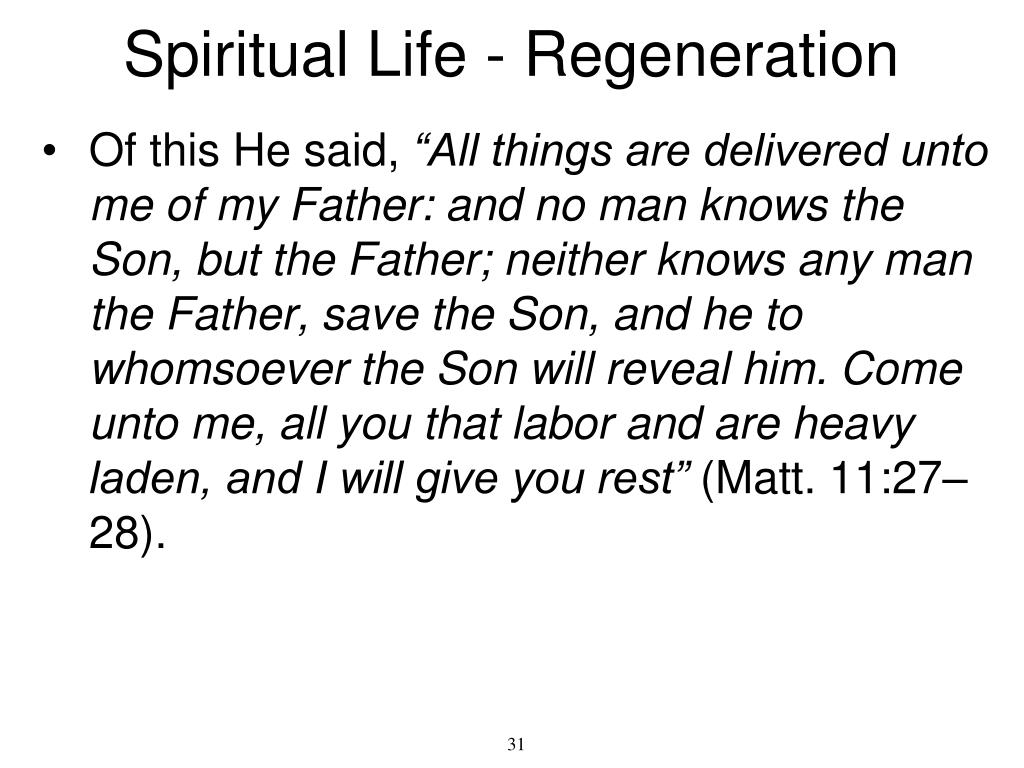 Spiritual Life - Regeneration

• Of this He said, “All things are delivered unto me of my Father: and no man knows the Son, but the Father; neither knows any man the Father, save the Son, and he to whomsoever the Son will reveal him. Come unto me, all you that labor and are heavy laden, and I will give you rest” (Matt. 11:27–28).

31